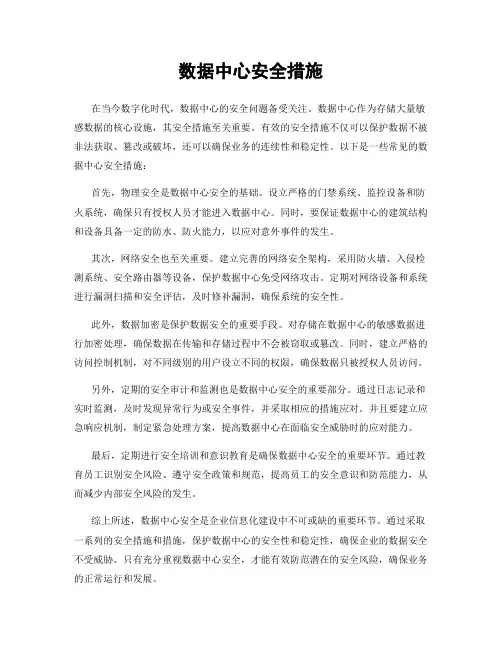 数据中心安全措施

在当今数字化时代，数据中心的安全问题备受关注。数据中心作为存储大量敏感数据的核心设施，其安全措施至关重要。有效的安全措施不仅可以保护数据不被非法获取、篡改或破坏，还可以确保业务的连续性和稳定性。以下是一些常见的数据中心安全措施：

首先，物理安全是数据中心安全的基础。设立严格的门禁系统、监控设备和防火系统，确保只有授权人员才能进入数据中心。同时，要保证数据中心的建筑结构和设备具备一定的防水、防火能力，以应对意外事件的发生。

其次，网络安全也至关重要。建立完善的网络安全架构，采用防火墙、入侵检测系统、安全路由器等设备，保护数据中心免受网络攻击。定期对网络设备和系统进行漏洞扫描和安全评估，及时修补漏洞，确保系统的安全性。

此外，数据加密是保护数据安全的重要手段。对存储在数据中心的敏感数据进行加密处理，确保数据在传输和存储过程中不会被窃取或篡改。同时，建立严格的访问控制机制，对不同级别的用户设立不同的权限，确保数据只被授权人员访问。

另外，定期的安全审计和监测也是数据中心安全的重要部分。通过日志记录和实时监测，及时发现异常行为或安全事件，并采取相应的措施应对。并且要建立应急响应机制，制定紧急处理方案，提高数据中心在面临安全威胁时的应对能力。

最后，定期进行安全培训和意识教育是确保数据中心安全的重要环节。通过教育员工识别安全风险、遵守安全政策和规范，提高员工的安全意识和防范能力，从而减少内部安全风险的发生。

综上所述，数据中心安全是企业信息化建设中不可或缺的重要环节。通过采取一系列的安全措施和措施，保护数据中心的安全性和稳定性，确保企业的数据安全不受威胁。只有充分重视数据中心安全，才能有效防范潜在的安全风险，确保业务的正常运行和发展。